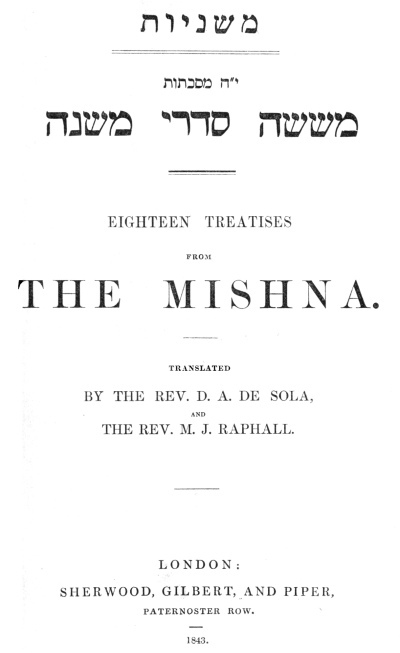 משניות

י"ח מסכתות
מששה סדרי משנה

EIGHTEEN TREATISES

FROM

THE MISHNA.

TRANSLATED

BY THE REV. D. A. DE SOLA,

AND

THE REV. M. J. RAPHALL.

LONDON:
SHERWOOD, GILBERT, AND PIPER,
PATERNOSTER ROW.

1843.